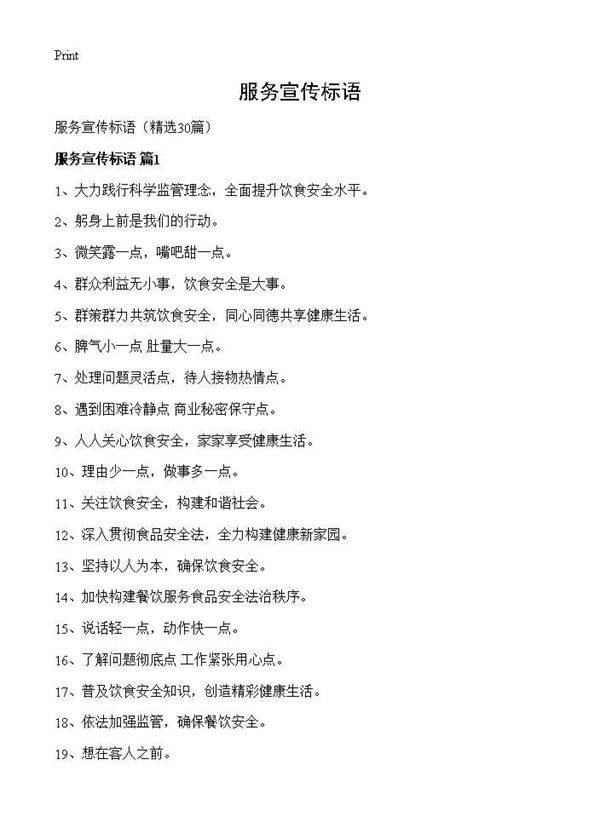 Print

服务宣传标语

服务宣传标语（精选30篇）

服务宣传标语 篇1

1、大力践行科学监管理念，全面提升饮食安全水平。

2、躬身上前是我们的行动。

3、微笑露一点，嘴吧甜一点。

4、群众利益无小事，饮食安全是大事。

5、群策群力共筑饮食安全，同心同德共享健康生活。

6、脾气小一点 肚量大一点。

7、处理问题灵活点，待人接物热情点。

8、遇到困难冷静点 商业秘密保守点。

9、人人关心饮食安全，家家享受健康生活。

10、理由少一点，做事多一点。

11、关注饮食安全，构建和谐社会。

12、深入贯彻食品安全法，全力构建健康新家园。

13、坚持以人为本，确保饮食安全。

14、加快构建餐饮服务食品安全法治秩序。

15、说话轻一点，动作快一点。

16、了解问题彻底点 工作紧张用心点。

17、普及饮食安全知识，创造精彩健康生活。

18、依法加强监管，确保餐饮安全。

19、想在客人之前。